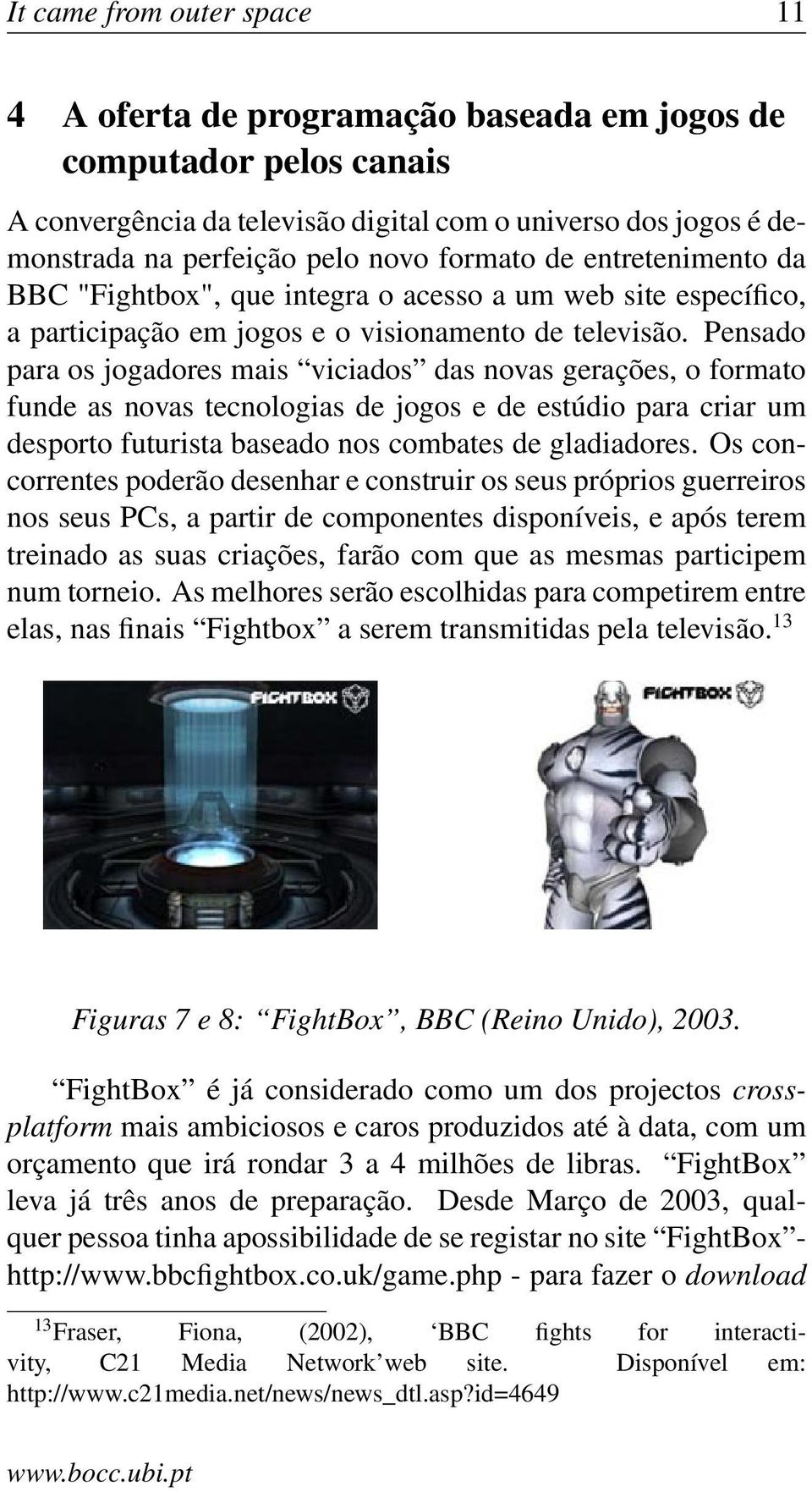 It came from outer space 11

4 A oferta de programação baseada em jogos de computador pelos canais

A convergência da televisão digital com o universo dos jogos é demonstrada na perfeição pelo novo formato de entretenimento da BBC "Fightbox", que integra o acesso a um web site específico, a participação em jogos e o visionamento de televisão. Pensado para os jogadores mais “viciados” das novas gerações, o formato funde as novas tecnologias de jogos e de estúdio para criar um desporto futurista baseado nos combates de gladiadores. Os concorrentes poderão desenhar e construir os seus próprios guerreiros nos seus PCs, a partir de componentes disponíveis, e após terem treinado as suas criações, farão com que as mesmas participem num torneio. As melhores serão escolhidas para competirem entre elas, nas finais “Fightbox” a serem transmitidas pela televisão.$^{13}$

FIGHTBOX

FIGHTBOX

Figuras 7 e 8: “FightBox”, BBC (Reino Unido), 2003.

“FightBox” é já considerado como um dos projectos cross-platform mais ambiciosos e caros produzidos até à data, com um orçamento que irá rondar 3 a 4 milhões de libras. “FightBox” leva já três anos de preparação. Desde Março de 2003, qualquer pessoa tinha apossibilidade de se registar no site “FightBox”- http://www.bbcfightbox.co.uk/game.php - para fazer o download

$^{13}$Fraser, Fiona, (2002), ‘BBC fights for interactivity, C21 Media Network’web site. Disponível em: http://www.c21media.net/news/news_dtl.asp?id=4649

www.bocc.ubi.pt